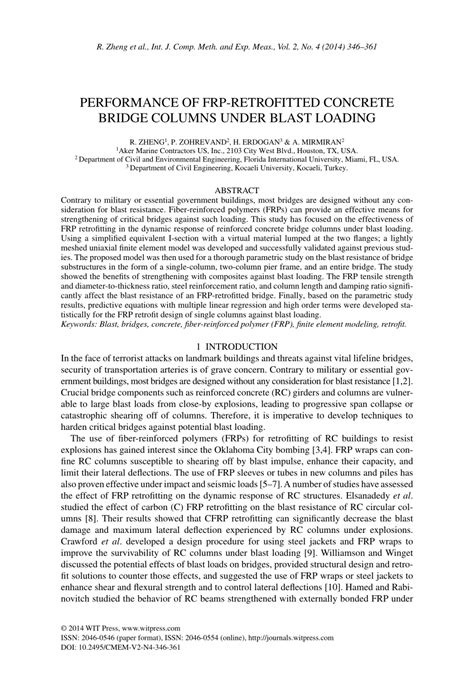 R. Zheng et al., Int. J. Comp. Meth. and Exp. Meas., Vol. 2, No. 4 (2014) 346–361

PERFORMANCE OF FRP-RETROFITTED CONCRETE BRIDGE COLUMNS UNDER BLAST LOADING

R. ZHENG$^1$, P. ZOHREVAND$^2$, H. ERDOGAN$^3$ & A. MIRMIRAN$^2$
$^1$Aker Marine Contractors US, Inc., 2103 City West Blvd., Houston, TX, USA.
$^2$Department of Civil and Environmental Engineering, Florida International University, Miami, FL, USA.
$^3$Department of Civil Engineering, Kocaeli University, Kocaeli, Turkey.

ABSTRACT
Contrary to military or essential government buildings, most bridges are designed without any consideration for blast resistance. Fiber-reinforced polymers (FRPs) can provide an effective means for strengthening of critical bridges against such loading. This study has focused on the effectiveness of FRP retrofitting in the dynamic response of reinforced concrete bridge columns under blast loading. Using a simplified equivalent I-section with a virtual material lumped at the two flanges; a lightly meshed uniaxial finite element model was developed and successfully validated against previous studies. The proposed model was then used for a thorough parametric study on the blast resistance of bridge substructures in the form of a single-column, two-column pier frame, and an entire bridge. The study showed the benefits of strengthening with composites against blast loading. The FRP tensile strength and diameter-to-thickness ratio, steel reinforcement ratio, and column length and damping ratio significantly affect the blast resistance of an FRP-retrofitted bridge. Finally, based on the parametric study results, predictive equations with multiple linear regression and high order terms were developed statistically for the FRP retrofit design of single columns against blast loading.
Keywords: Blast, bridges, concrete, fiber-reinforced polymer (FRP), finite element modeling, retrofit.

1 INTRODUCTION
In the face of terrorist attacks on landmark buildings and threats against vital lifeline bridges, security of transportation arteries is of grave concern. Contrary to military or essential government buildings, most bridges are designed without any consideration for blast resistance [1,2]. Crucial bridge components such as reinforced concrete (RC) girders and columns are vulnerable to large blast loads from close-by explosions, leading to progressive span collapse or catastrophic shearing off of columns. Therefore, it is imperative to develop techniques to harden critical bridges against potential blast loading.

The use of fiber-reinforced polymers (FRPs) for retrofitting of RC buildings to resist explosions has gained interest since the Oklahoma City bombing [3,4]. FRP wraps can confine RC columns susceptible to shearing off by blast impulse, enhance their capacity, and limit their lateral deflections. The use of FRP sleeves or tubes in new columns and piles has also proven effective under impact and seismic loads [5–7]. A number of studies have assessed the effect of FRP retrofitting on the dynamic response of RC structures. Elsanadedy et al. studied the effect of carbon (C) FRP retrofitting on the blast resistance of RC circular columns [8]. Their results showed that CFRP retrofitting can significantly decrease the blast damage and maximum lateral deflection experienced by RC columns under explosions. Crawford et al. developed a design procedure for using steel jackets and FRP wraps to improve the survivability of RC columns under blast loading [9]. Williamson and Winget discussed the potential effects of blast loads on bridges, provided structural design and retrofit solutions to counter those effects, and suggested the use of FRP wraps or steel jackets to enhance shear and flexural strength and to control lateral deflections [10]. Hamed and Rabinovitch studied the behavior of RC beams strengthened with externally bonded FRP under

© 2014 WIT Press, www.witpress.com
ISSN: 2046-0546 (paper format), ISSN: 2046-0554 (online), http://journals.witpress.com
DOI: 10.2495/CMEM-V2-N4-346-361